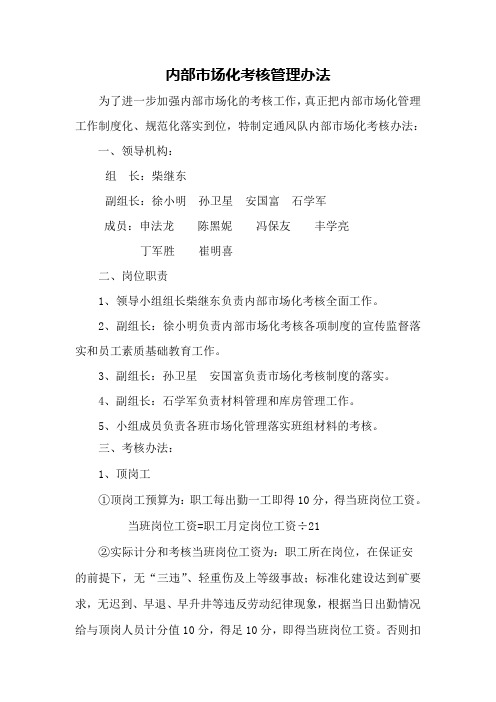 内部市场化考核管理办法

为了进一步加强内部市场化的考核工作，真正把内部市场化管理工作制度化、规范化落实到位，特制定通风队内部市场化考核办法：

一、领导机构：

组　长：柴继东

副组长：徐小明　孙卫星　安国富　石学军

成员：申法龙　　陈黑妮　　冯保友　　丰学亮

丁军胜　　崔明喜

二、岗位职责

1、领导小组组长柴继东负责内部市场化考核全面工作。

2、副组长：徐小明负责内部市场化考核各项制度的宣传监督落实和员工素质基础教育工作。

3、副组长：孙卫星　安国富负责市场化考核制度的落实。

4、副组长：石学军负责材料管理和库房管理工作。

5、小组成员负责各班市场化管理落实班组材料的考核。

三、考核办法：

1、顶岗工

①顶岗工预算为：职工每出勤一工即得10分，得当班岗位工资。

当班岗位工资=职工月定岗位工资÷21

②实际计分和考核当班岗位工资为：职工所在岗位，在保证安的前提下，无“三违”、轻重伤及上等级事故；标准化建设达到矿要求，无迟到、早退、早升井等违反劳动纪律现象，根据当日出勤情况给与顶岗人员计分值10分，得足10分，即得当班岗位工资。否则扣